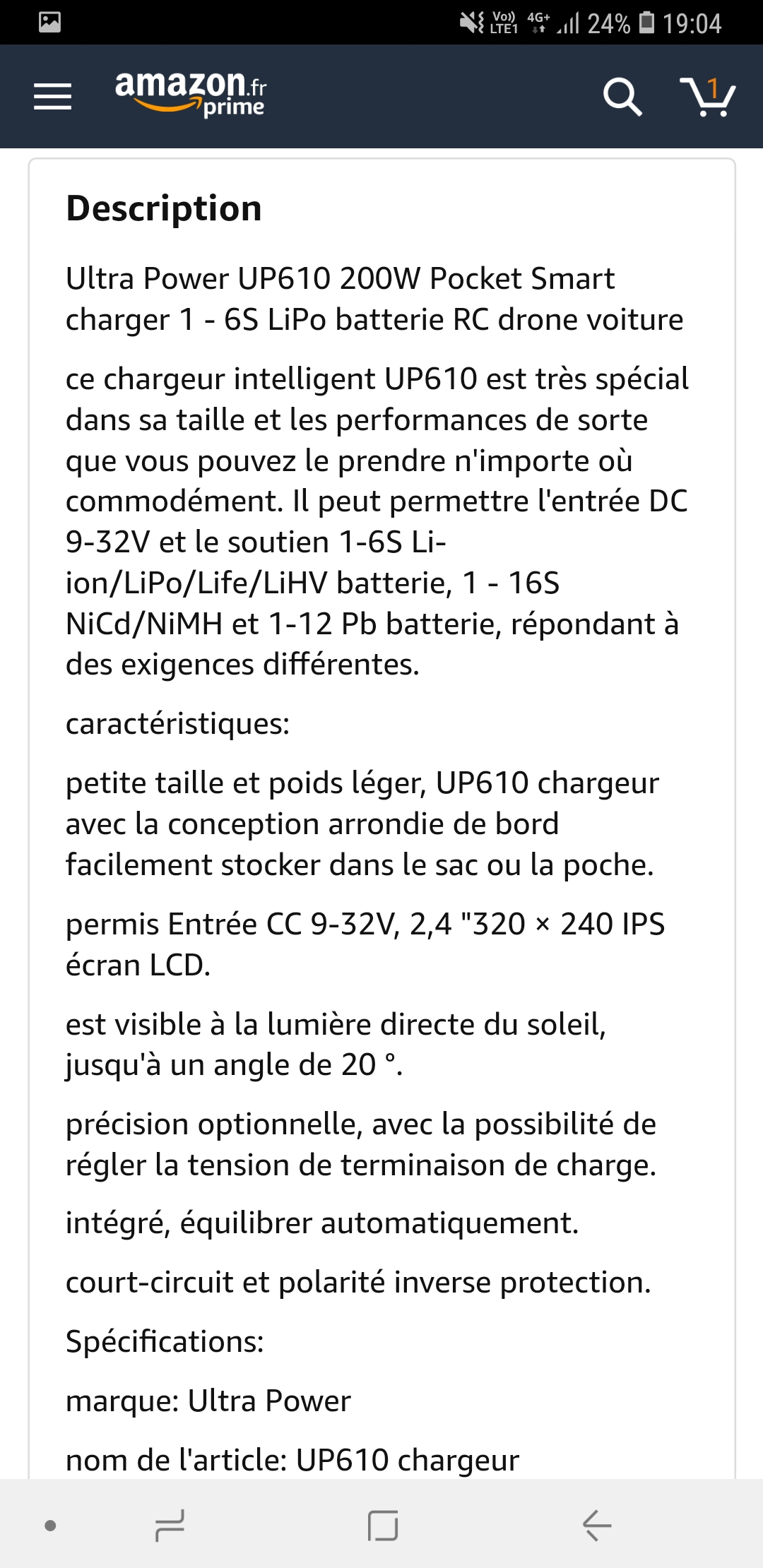 Vo)) LTE1 4G+ 24% 19:04

amazon.fr prime

1

Description

Ultra Power UP610 200W Pocket Smart charger 1 - 6S LiPo batterie RC drone voiture

ce chargeur intelligent UP610 est très spécial dans sa taille et les performances de sorte que vous pouvez le prendre n'importe où commodément. Il peut permettre l'entrée DC 9-32V et le soutien 1-6S Li-ion/LiPo/Life/LiHV batterie, 1 - 16S NiCd/NiMH et 1-12 Pb batterie, répondant à des exigences différentes.

caractéristiques:

petite taille et poids léger, UP610 chargeur avec la conception arrondie de bord facilement stocker dans le sac ou la poche.

permis Entrée CC 9-32V, 2,4 "320 × 240 IPS écran LCD.

est visible à la lumière directe du soleil, jusqu'à un angle de 20 °.

précision optionnelle, avec la possibilité de régler la tension de terminaison de charge.

intégré, équilibrer automatiquement.

court-circuit et polarité inverse protection.

Spécifications:

marque: Ultra Power

nom de l'article: UP610 chargeur